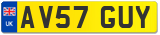 UK
AV57 GUY